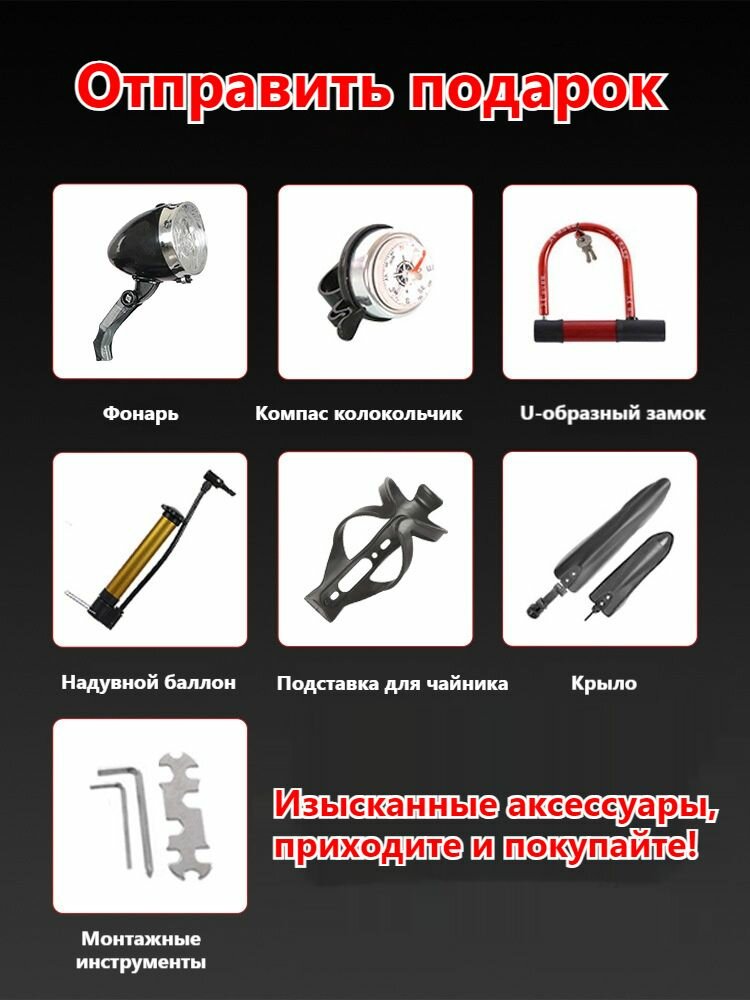 Отправить подарок

Фонарь

Компас колокольчик

U-образный замок

Надувной баллон

Подставка для чайника

Крыло

Монтажные инструменты

Изысканные аксессуары, приходите и покупайте!